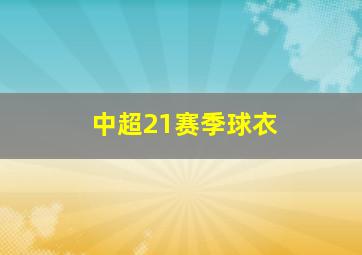 中超21赛季球衣